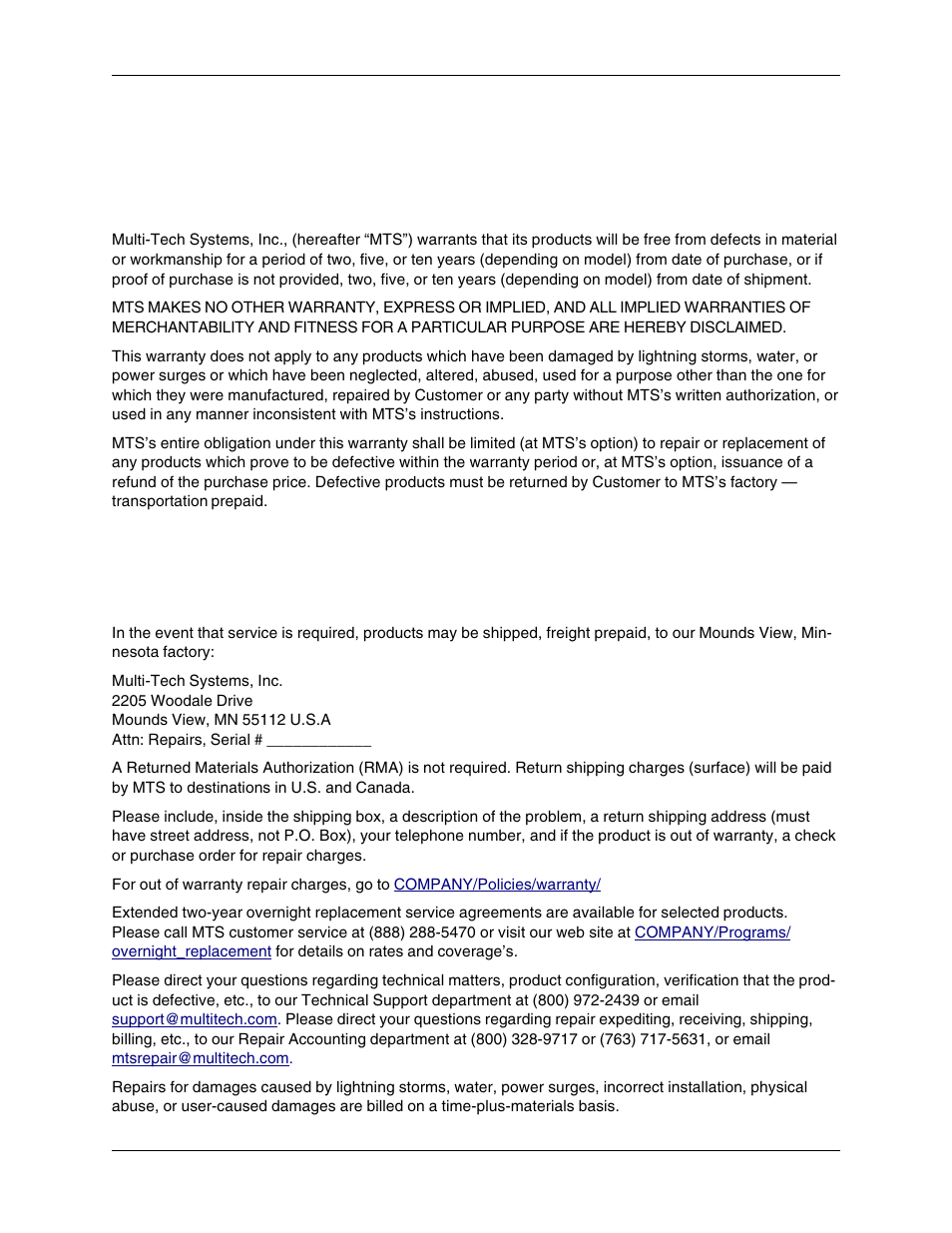 Multi-Tech Systems, Inc., (hereafter “MTS”) warrants that its products will be free from defects in material or workmanship for a period of two, five, or ten years (depending on model) from date of purchase, or if proof of purchase is not provided, two, five, or ten years (depending on model) from date of shipment.

MTS MAKES NO OTHER WARRANTY, EXPRESS OR IMPLIED, AND ALL IMPLIED WARRANTIES OF MERCHANTABILITY AND FITNESS FOR A PARTICULAR PURPOSE ARE HEREBY DISCLAIMED.

This warranty does not apply to any products which have been damaged by lightning storms, water, or power surges or which have been neglected, altered, abused, used for a purpose other than the one for which they were manufactured, repaired by Customer or any party without MTS’s written authorization, or used in any manner inconsistent with MTS’s instructions.

MTS’s entire obligation under this warranty shall be limited (at MTS’s option) to repair or replacement of any products which prove to be defective within the warranty period or, at MTS’s option, issuance of a refund of the purchase price. Defective products must be returned by Customer to MTS’s factory — transportation prepaid.

In the event that service is required, products may be shipped, freight prepaid, to our Mounds View, Minnesota factory:

Multi-Tech Systems, Inc.
2205 Woodale Drive
Mounds View, MN 55112 U.S.A
Attn: Repairs, Serial # ____________

A Returned Materials Authorization (RMA) is not required. Return shipping charges (surface) will be paid by MTS to destinations in U.S. and Canada.

Please include, inside the shipping box, a description of the problem, a return shipping address (must have street address, not P.O. Box), your telephone number, and if the product is out of warranty, a check or purchase order for repair charges.

For out of warranty repair charges, go to COMPANY/Policies/warranty/

Extended two-year overnight replacement service agreements are available for selected products. Please call MTS customer service at (888) 288-5470 or visit our web site at COMPANY/Programs/overnight_replacement for details on rates and coverage’s.

Please direct your questions regarding technical matters, product configuration, verification that the product is defective, etc., to our Technical Support department at (800) 972-2439 or email support@multitech.com. Please direct your questions regarding repair expediting, receiving, shipping, billing, etc., to our Repair Accounting department at (800) 328-9717 or (763) 717-5631, or email mtsrepair@multitech.com.

Repairs for damages caused by lightning storms, water, power surges, incorrect installation, physical abuse, or user-caused damages are billed on a time-plus-materials basis.